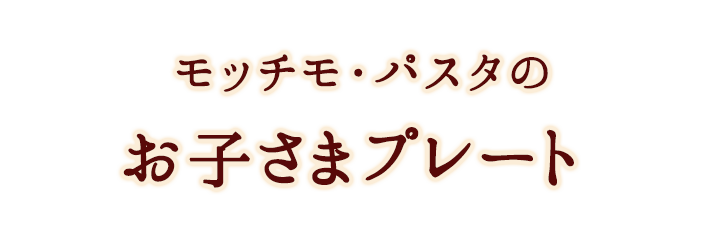 モッチモ・パスタの

お子さまプレート